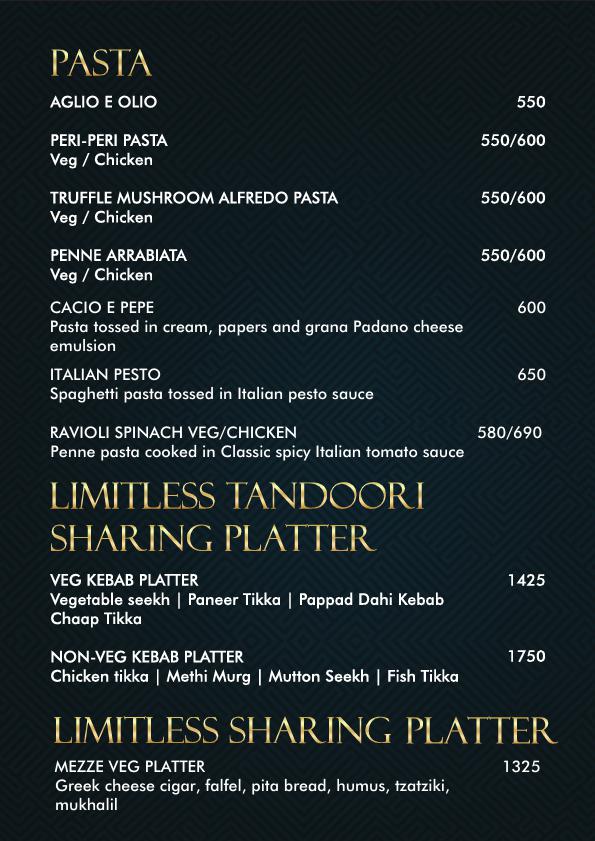 PASTA

AGLIO E OLIO 550

PERI-PERI PASTA 550/600
Veg / Chicken

TRUFFLE MUSHROOM ALFREDO PASTA 550/600
Veg / Chicken

PENNE ARRABIATA 550/600
Veg / Chicken

CACIO E PEPE 600
Pasta tossed in cream, papers and grana Padano cheese emulsion

ITALIAN PESTO 650
Spaghetti pasta tossed in Italian pesto sauce

RAVIOLI SPINACH VEG/CHICKEN 580/690
Penne pasta cooked in Classic spicy Italian tomato sauce

LIMITLESS TANDOORI SHARING PLATTER

VEG KEBAB PLATTER 1425
Vegetable seekh | Paneer Tikka | Pappad Dahi Kebab Chaap Tikka

NON-VEG KEBAB PLATTER 1750
Chicken tikka | Methi Murg | Mutton Seekh | Fish Tikka

LIMITLESS SHARING PLATTER

MEZZE VEG PLATTER 1325
Greek cheese cigar, falfel, pita bread, humus, tzatziki, mukhalil